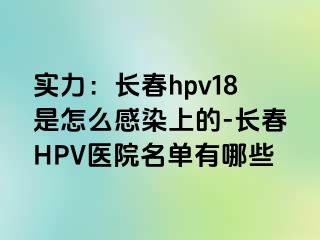 实力：长春hpv18是怎么感染上的-长春HPV医院名单有哪些